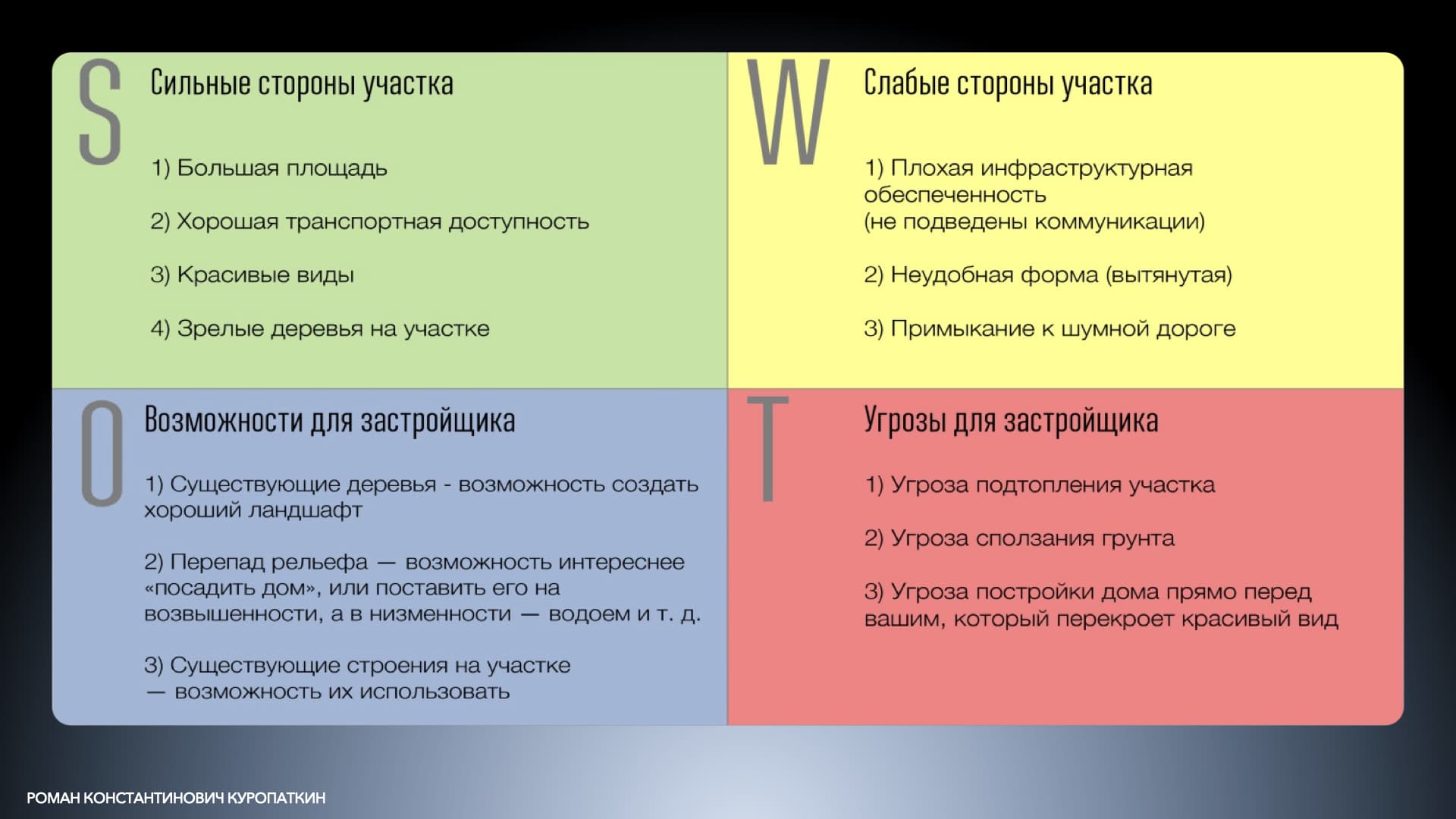 S

Сильные стороны участка

1) Большая площадь

2) Хорошая транспортная доступность

3) Красивые виды

4) Зрелые деревья на участке

W

Слабые стороны участка

1) Плохая инфраструктурная обеспеченность (не подведены коммуникации)

2) Неудобная форма (вытянутая)

3) Примыкание к шумной дороге

O

Возможности для застройщика

1) Существующие деревья - возможность создать хороший ландшафт

2) Перепад рельефа — возможность интереснее «посадить дом», или поставить его на возвышенности, а в низменности — водоем и т. д.

3) Существующие строения на участке — возможность их использовать

T

Угрозы для застройщика

1) Угроза подтопления участка

2) Угроза сползания грунта

3) Угроза постройки дома прямо перед вашим, который перекроет красивый вид

РОМАН КОНСТАНТИНОВИЧ КУРОПАТКИН